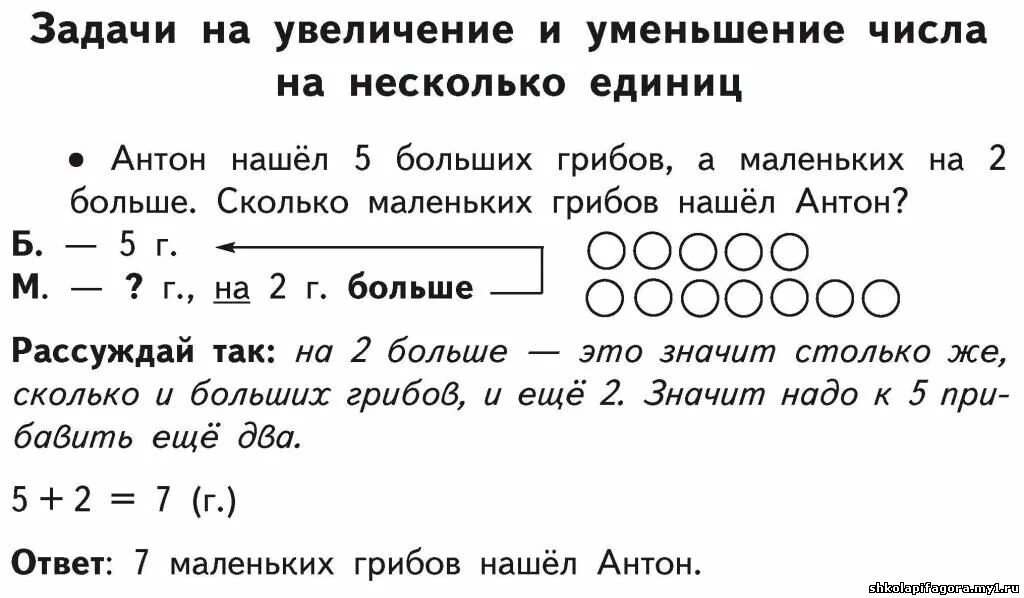 Задачи на увеличение и уменьшение числа на несколько единиц

• Антон нашёл 5 больших грибов, а маленьких на 2 больше. Сколько маленьких грибов нашёл Антон?

Б. — 5 г.
М. — ? г., на 2 г. больше

Рассуждай так: на 2 больше — это значит столько же, сколько и больших грибов, и ещё 2. Значит надо к 5 прибавить ещё два.

$5 + 2 = 7$ (г.)

Ответ: 7 маленьких грибов нашёл Антон.

shkolapifagora.my1.ru